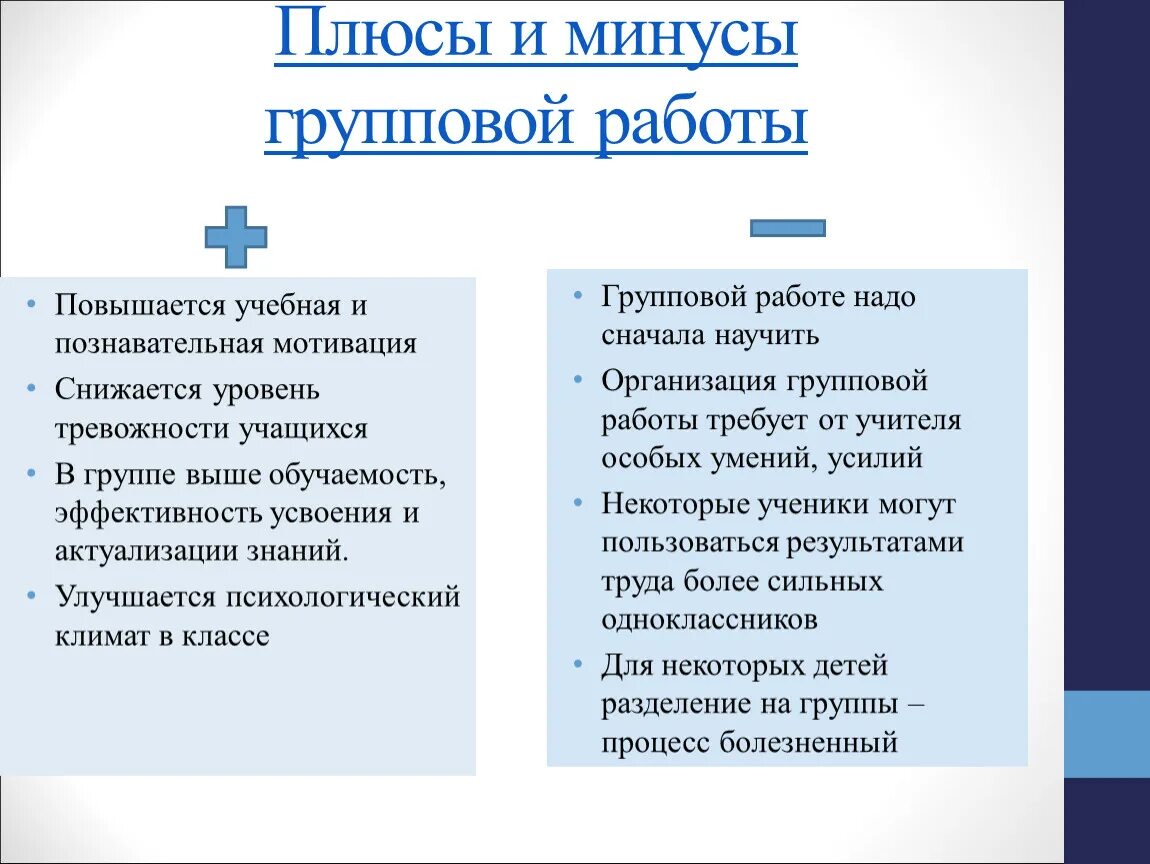 Плюсы и минусы групповой работы

• Повышается учебная и познавательная мотивация
• Снижается уровень тревожности учащихся
• В группе выше обучаемость, эффективность усвоения и актуализации знаний.
• Улучшается психологический климат в классе

• Групповой работе надо сначала научить
• Организация групповой работы требует от учителя особых умений, усилий
• Некоторые ученики могут пользоваться результатами труда более сильных одноклассников
• Для некоторых детей разделение на группы – процесс болезненный